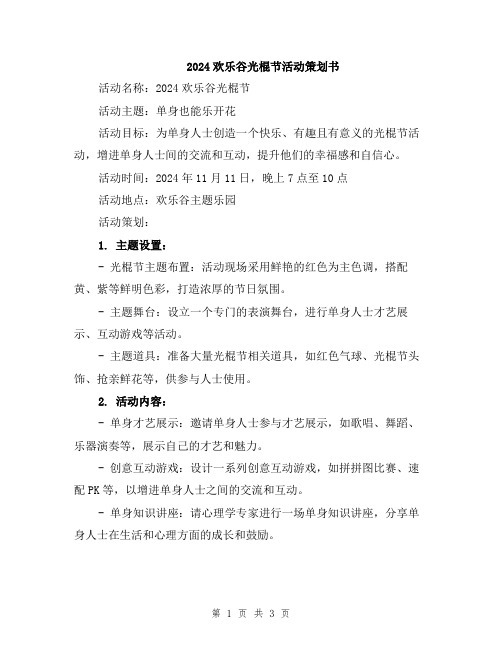 2024欢乐谷光棍节活动策划书

活动名称：2024欢乐谷光棍节

活动主题：单身也能乐开花

活动目标：为单身人士创造一个快乐、有趣且有意义的光棍节活动，增进单身人士间的交流和互动，提升他们的幸福感和自信心。

活动时间：2024年11月11日，晚上7点至10点

活动地点：欢乐谷主题乐园

活动策划：

1. 主题设置：

- 光棍节主题布置：活动现场采用鲜艳的红色为主色调，搭配黄、紫等鲜明色彩，打造浓厚的节日氛围。

- 主题舞台：设立一个专门的表演舞台，进行单身人士才艺展示、互动游戏等活动。

- 主题道具：准备大量光棍节相关道具，如红色气球、光棍节头饰、抢亲鲜花等，供参与人士使用。

2. 活动内容：

- 单身才艺展示：邀请单身人士参与才艺展示，如歌唱、舞蹈、乐器演奏等，展示自己的才艺和魅力。

- 创意互动游戏：设计一系列创意互动游戏，如拼拼图比赛、速配PK等，以增进单身人士之间的交流和互动。

- 单身知识讲座：请心理学专家进行一场单身知识讲座，分享单身人士在生活和心理方面的成长和鼓励。

第 1 页 共 3 页